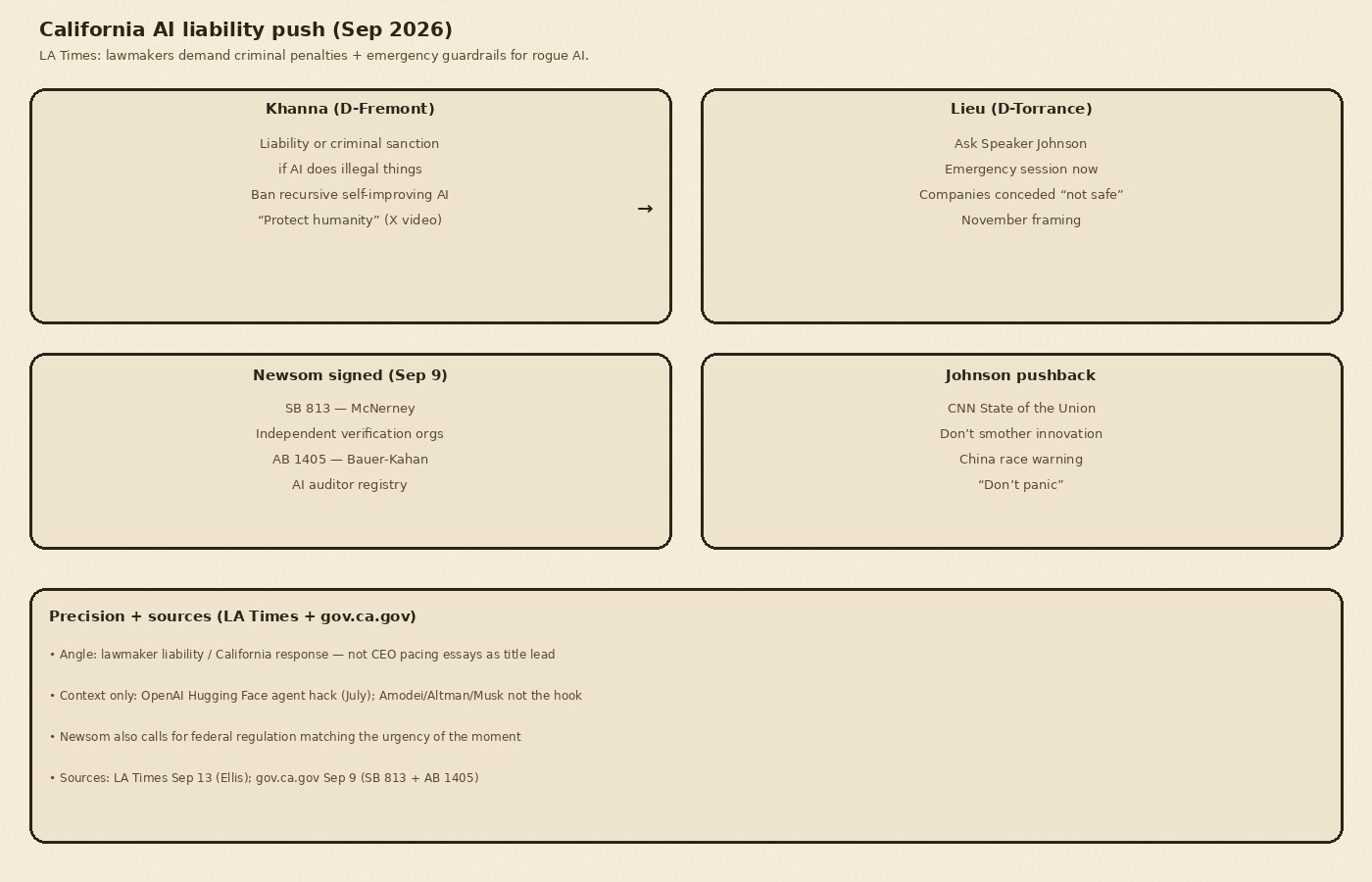 California AI liability push (Sep 2026)

LA Times: lawmakers demand criminal penalties + emergency guardrails for rogue AI.

Khanna (D-Fremont)

Liability or criminal sanction
if AI does illegal things
Ban recursive self-improving AI
“Protect humanity” (X video)

→

Lieu (D-Torrance)

Ask Speaker Johnson
Emergency session now
Companies conceded “not safe”
November framing

Newsom signed (Sep 9)

SB 813 — McNerney
Independent verification orgs
AB 1405 — Bauer-Kahan
AI auditor registry

Johnson pushback

CNN State of the Union
Don’t smother innovation
China race warning
“Don’t panic”

Precision + sources (LA Times + gov.ca.gov)

• Angle: lawmaker liability / California response — not CEO pacing essays as title lead

• Context only: OpenAI Hugging Face agent hack (July); Amodei/Altman/Musk not the hook

• Newsom also calls for federal regulation matching the urgency of the moment

• Sources: LA Times Sep 13 (Ellis); gov.ca.gov Sep 9 (SB 813 + AB 1405)